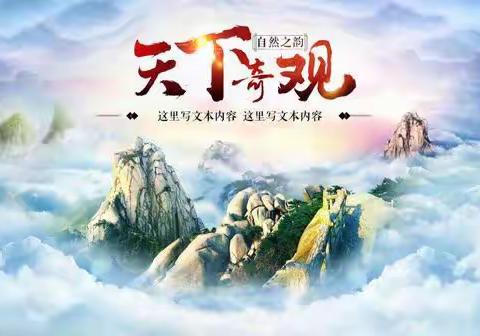 自然之韵
天下奇观
这里写文本内容 这里写文本内容